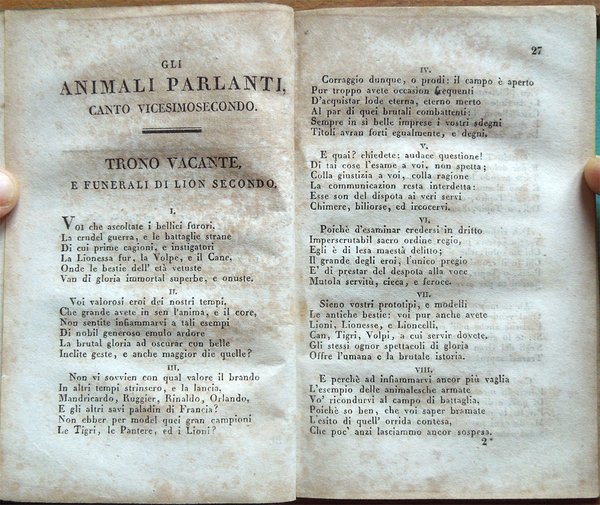 GLI
ANIMALI PARLANTI,
CANTO VICESIMOSECONDO.

TRONO VACANTE,
E FUNERALI DI LION SECONDO.

I.
Voi che ascoltate i bellici furori,
La crudel guerra, e le battaglie strane
Di cui prime cagioni, e instigatori
La Lionessa fur, la Volpe, e il Cane,
Onde le bestie dell' età vetuste
Van di gloria immortal superbe, e onuste.

II.
Voi valorosi eroi dei nostri tempi,
Che grande avete in sen l'anima, e il core,
Non sentite infiammarvi a tali esempi
Di nobil generoso emulo ardore
La brutal gloria ad oscurar con belle
Inclite geste, e anche maggior die quelle?

III.
Non vi sovvien con qual valore il brando
In altri tempi strinsero, e la lancia,
Mandricardo, Ruggier, Rinaldo, Orlando,
E gli altri savi paladin di Francia?
Non ebber per model quei gran campioni
Le Tigri, le Pantere, ed i Lioni?

27

IV.
Corraggio dunque, o prodi: il campo è aperto
Pur troppo avete occasion frequenti
D'acquistar lode eterna, eterno merto
Al par di quei brutali combattenti:
Sempre in sì belle imprese i vostri sdegni
Titoli avran forti egualmente, e degni.

V.
E quai? chiedete: audace questione!
Di tai cose l'esame a voi, non spetta;
Colla giustizia a voi, colla ragione
La communicazion resta interdetta:
Esse son del dispota ai veri servi
Chimere, biliorse, ed ircocervi.

VI.
Poichè d'esaminar credersi in dritto
Imperscrutabil sacro ordine regio,
Egli è di lesa maestà delitto;
Il grande degli eroi, l'unico pregio
E' di prestar del despota alla voce
Mutola servitù, cieca, e feroce.

VII.
Sieno vostri prototipi, e modelli
Le antiche bestie: voi pur anche avete
Lioni, Lionesse, e Lioncelli,
Can, Tigri, Volpi, a cui servir dovete.
Gli stessi ognor spettacoli di gloria
Offre l'umana e la brutale istoria.

VIII.
E perchè ad infiammarvi ancor più vaglia
L'esempio delle animalesche armate
Vo' ricondurvi al campo di battaglia,
Poichè so ben, che voi saper bramate
L'esito di quell' orrida contesa,
Che poc' anzi lasciammo ancor sospesa.
2*